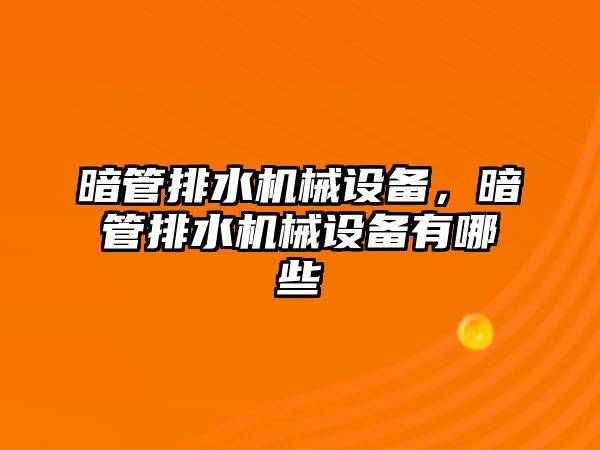 暗管排水机械设备，暗管排水机械设备有哪些